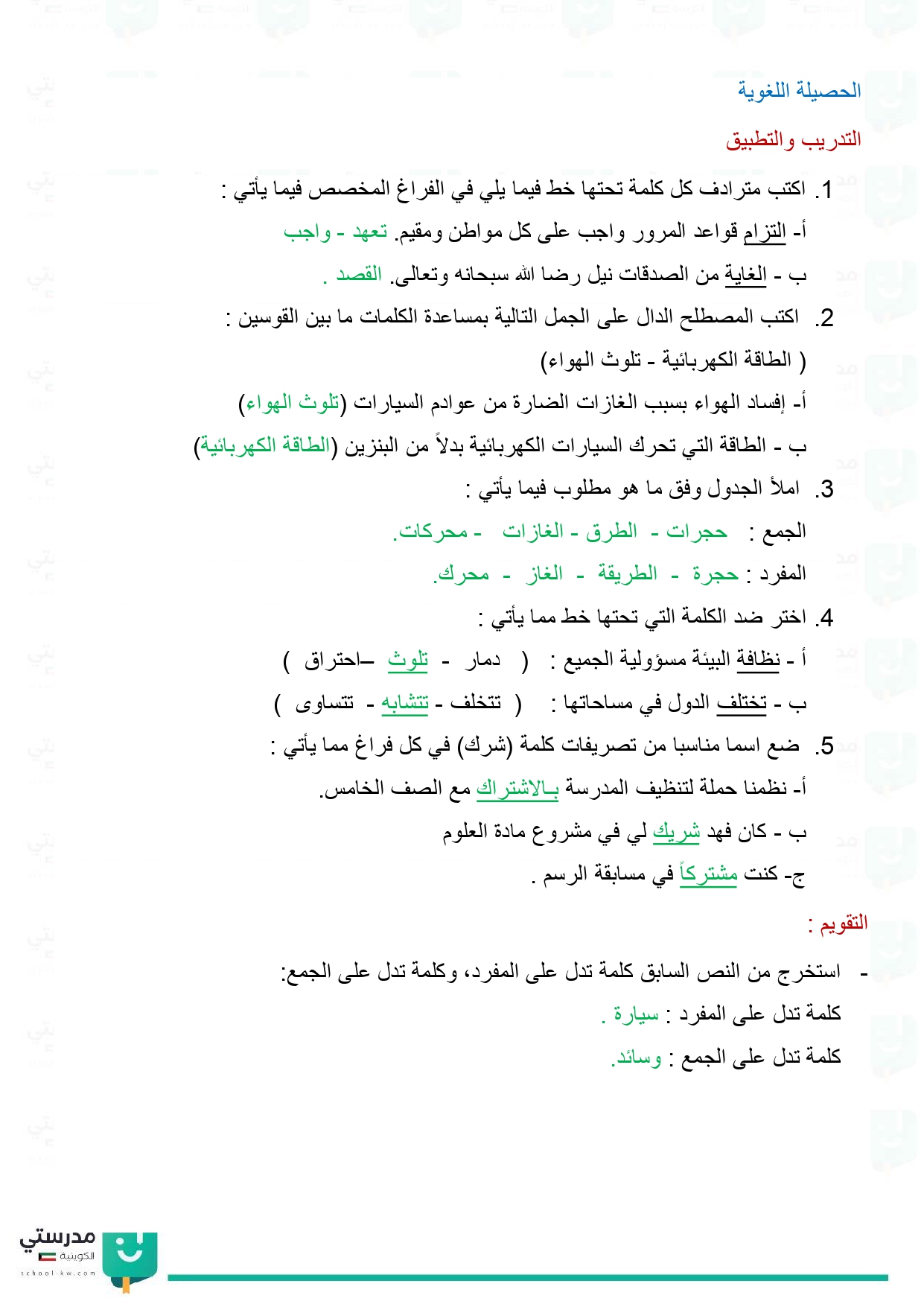 الحصيلة اللغوية

التدريب والتطبيق

1. اكتب مترادف كل كلمة تحتها خط فيما يلي في الفراغ المخصص فيما يأتي :

أ- التزام قواعد المرور واجب على كل مواطن ومقيم. تعهد - واجب

ب - الغاية من الصدقات نيل رضا الله سبحانه وتعالى. القصد .

2. اكتب المصطلح الدال على الجمل التالية بمساعدة الكلمات ما بين القوسين :

( الطاقة الكهربائية - تلوث الهواء)

أ- إفساد الهواء بسبب الغازات الضارة من عوادم السيارات (تلوث الهواء)

ب - الطاقة التي تحرك السيارات الكهربائية بدلاً من البنزين (الطاقة الكهربائية)

3. املأ الجدول وفق ما هو مطلوب فيما يأتي :

الجمع : حجرات - الطرق - الغازات - محركات.

المفرد : حجرة - الطريقة - الغاز - محرك.

4. اختر ضد الكلمة التي تحتها خط مما يأتي :

أ - نظافة البيئة مسؤولية الجميع : ( دمار - تلوث –احتراق )

ب - تختلف الدول في مساحاتها : ( تتخلف - تتشابه - تتساوى )

5. ضع اسما مناسبا من تصريفات كلمة (شرك) في كل فراغ مما يأتي :

أ- نظمنا حملة لتنظيف المدرسة بـالاشتراك مع الصف الخامس.

ب - كان فهد شريك لي في مشروع مادة العلوم

ج- كنت مشتركاً في مسابقة الرسم .

التقويم :

- استخرج من النص السابق كلمة تدل على المفرد، وكلمة تدل على الجمع:

كلمة تدل على المفرد : سيارة .

كلمة تدل على الجمع : وسائد.

مدرستي الكويتية
school-kw.com